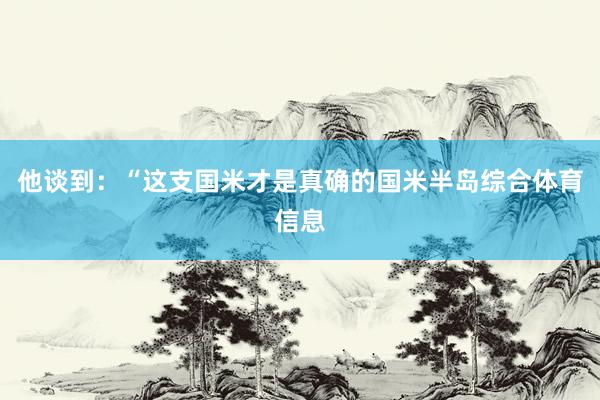 他谈到：“这支国米才是真确的国米半岛综合体育信息